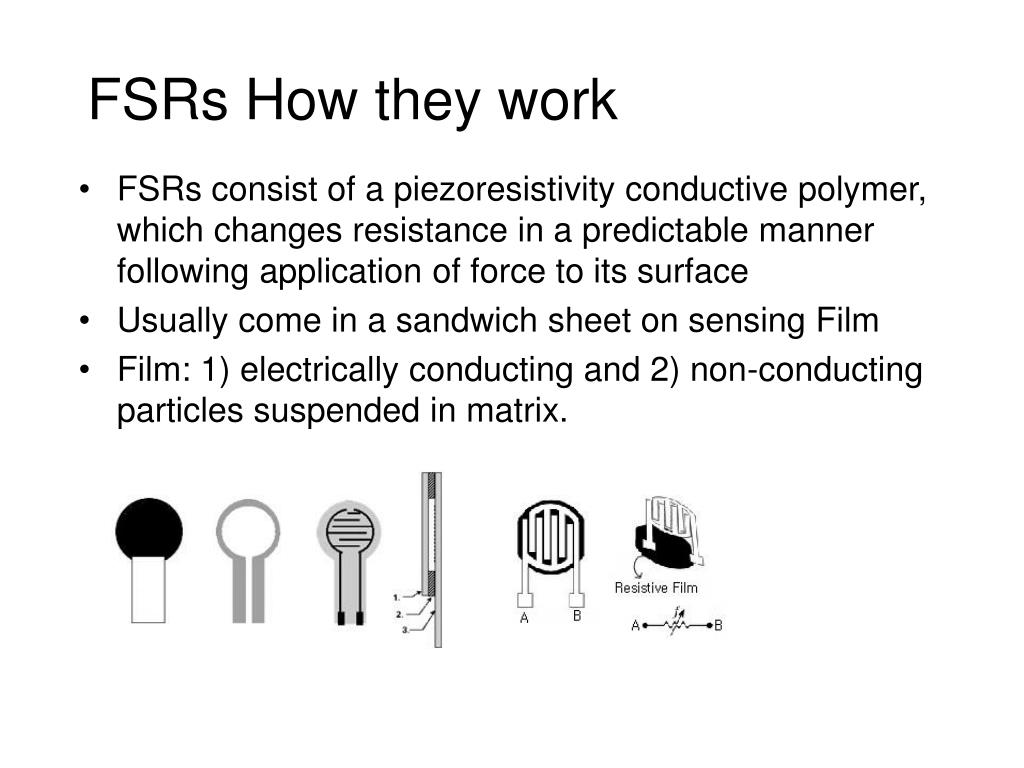 FSRs How they work

• FSRs consist of a piezoresistivity conductive polymer, which changes resistance in a predictable manner following application of force to its surface

• Usually come in a sandwich sheet on sensing Film

• Film: 1) electrically conducting and 2) non-conducting particles suspended in matrix.

1.
2.
3.

A B

Resistive Film

A B